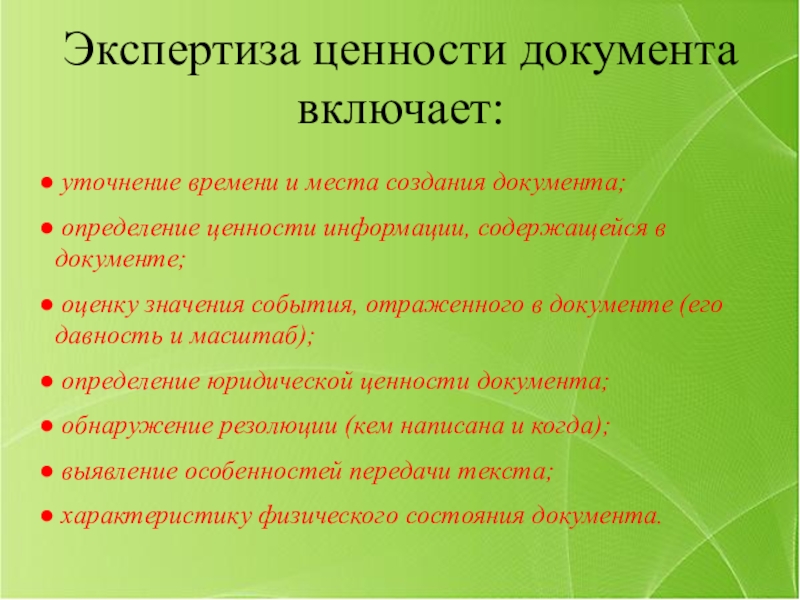 Экспертиза ценности документа включает:

● уточнение времени и места создания документа;

● определение ценности информации, содержащейся в документе;

● оценку значения события, отраженного в документе (его давность и масштаб);

● определение юридической ценности документа;

● обнаружение резолюции (кем написана и когда);

● выявление особенностей передачи текста;

● характеристику физического состояния документа.